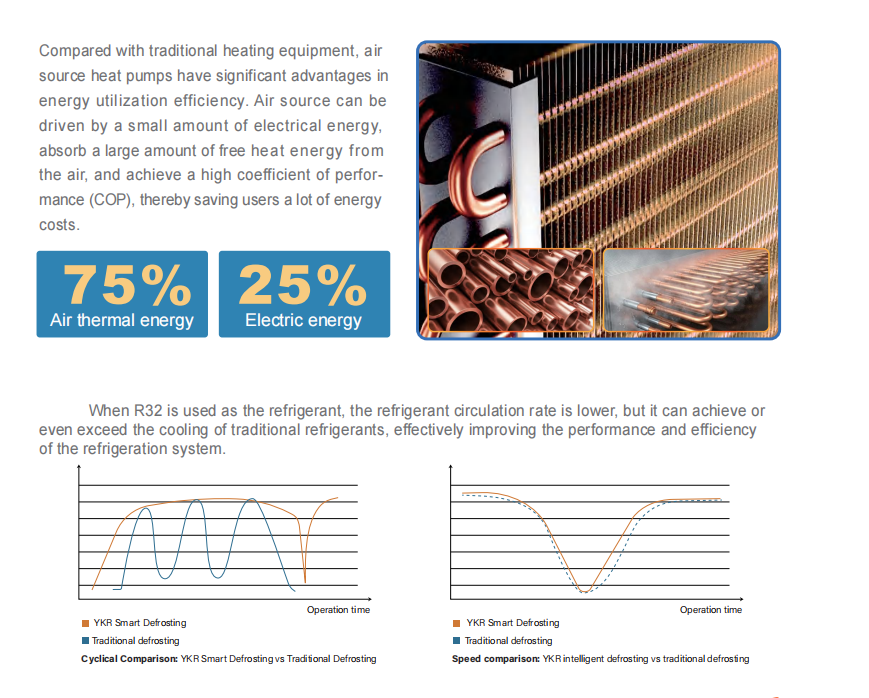 Compared with traditional heating equipment, air source heat pumps have significant advantages in energy utilization efficiency. Air source can be driven by a small amount of electrical energy, absorb a large amount of free heat energy from the air, and achieve a high coefficient of performance (COP), thereby saving users a lot of energy costs.

75%
Air thermal energy

25%
Electric energy

When R32 is used as the refrigerant, the refrigerant circulation rate is lower, but it can achieve or even exceed the cooling of traditional refrigerants, effectively improving the performance and efficiency of the refrigeration system.

Operation time

YKR Smart Defrosting
Traditional defrosting
Cyclical Comparison: YKR Smart Defrosting vs Traditional Defrosting

Operation time

YKR Smart Defrosting
Traditional defrosting
Speed comparison: YKR intelligent defrosting vs traditional defrosting